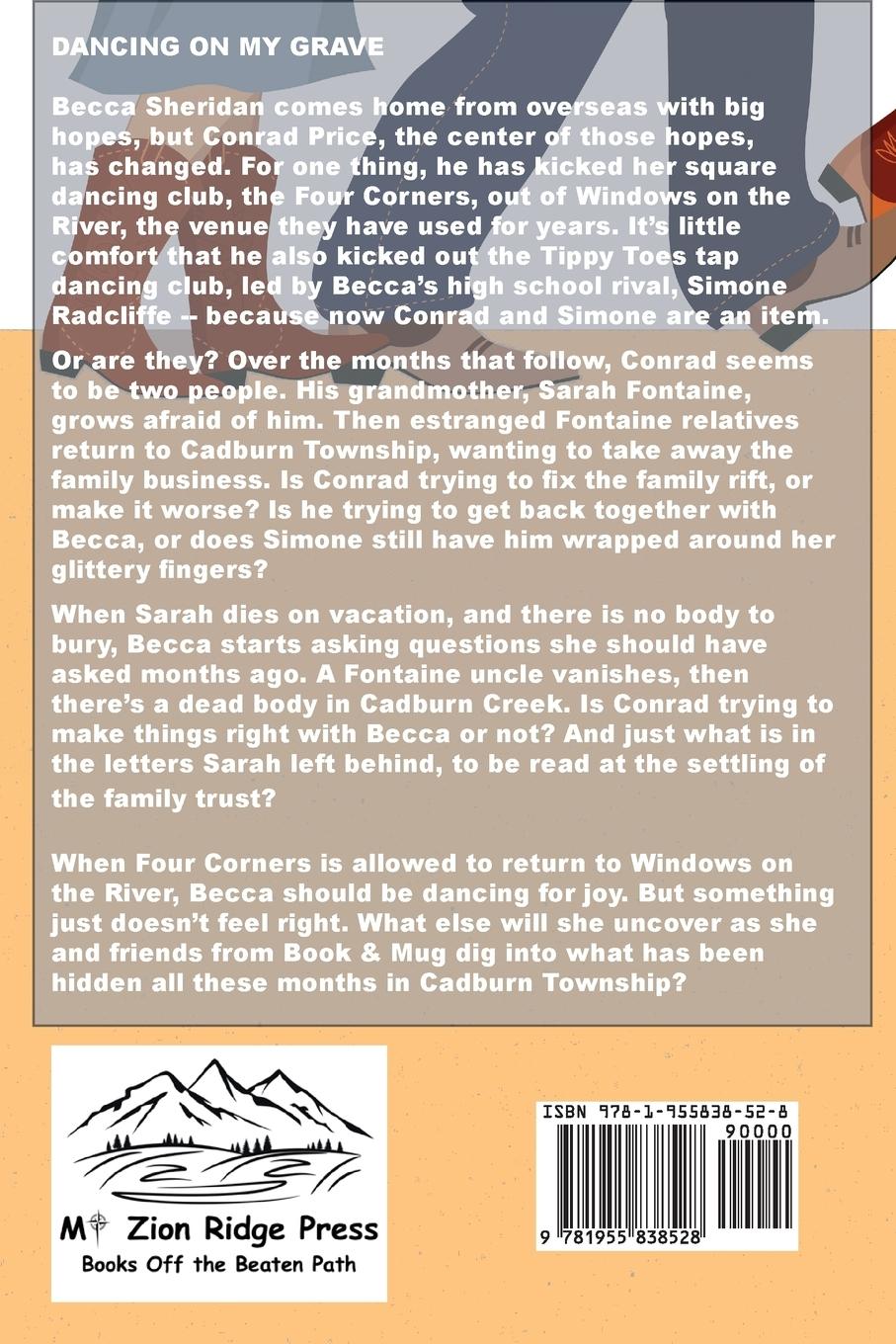 DANCING ON MY GRAVE

Becca Sheridan comes home from overseas with big hopes, but Conrad Price, the center of those hopes, has changed. For one thing, he has kicked her square dancing club, the Four Corners, out of Windows on the River, the venue they have used for years. It's little comfort that he also kicked out the Tippy Toes tap dancing club, led by Becca's high school rival, Simone Radcliffe -- because now Conrad and Simone are an item.

Or are they? Over the months that follow, Conrad seems to be two people. His grandmother, Sarah Fontaine, grows afraid of him. Then estranged Fontaine relatives return to Cadburn Township, wanting to take away the family business. Is Conrad trying to fix the family rift, or make it worse? Is he trying to get back together with Becca, or does Simone still have him wrapped around her glittery fingers?

When Sarah dies on vacation, and there is no body to bury, Becca starts asking questions she should have asked months ago. A Fontaine uncle vanishes, then there's a dead body in Cadburn Creek. Is Conrad trying to make things right with Becca or not? And just what is in the letters Sarah left behind, to be read at the settling of the family trust?

When Four Corners is allowed to return to Windows on the River, Becca should be dancing for joy. But something just doesn't feel right. What else will she uncover as she and friends from Book & Mug dig into what has been hidden all these months in Cadburn Township?

Mt Zion Ridge Press
Books Off the Beaten Path

ISBN 978-1-955838-52-8
90000
9 781955 838528